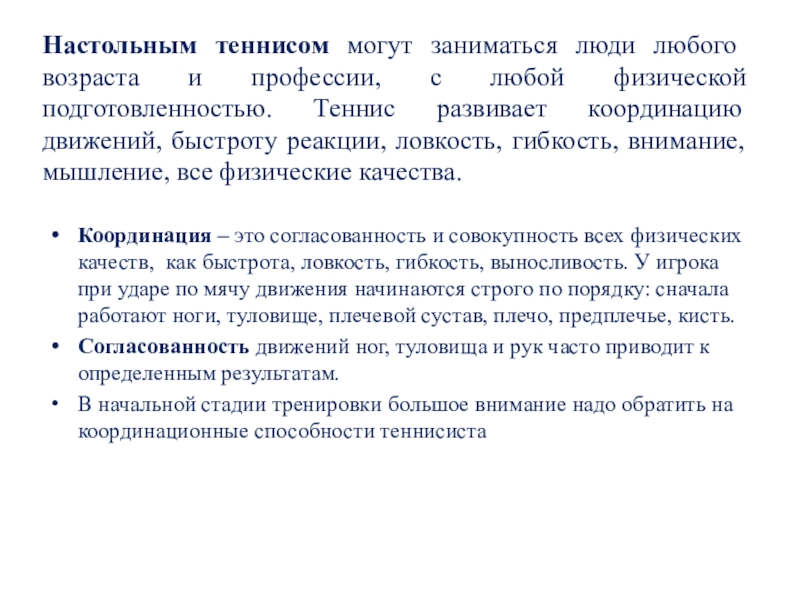 Настольным теннисом могут заниматься люди любого возраста и профессии, с любой физической подготовленностью. Теннис развивает координацию движений, быстроту реакции, ловкость, гибкость, внимание, мышление, все физические качества.

• Координация – это согласованность и совокупность всех физических качеств, как быстрота, ловкость, гибкость, выносливость. У игрока при ударе по мячу движения начинаются строго по порядку: сначала работают ноги, туловище, плечевой сустав, плечо, предплечье, кисть.
• Согласованность движений ног, туловища и рук часто приводит к определенным результатам.
• В начальной стадии тренировки большое внимание надо обратить на координационные способности теннисиста